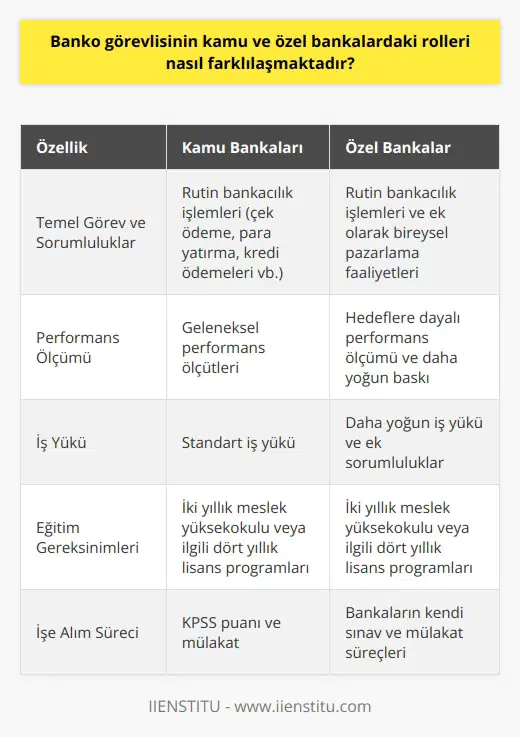 Banko görevlisinin kamu ve özel bankalardaki rolleri nasıl farklılaşmaktadır?

| Özellik | Kamu Bankaları | Özel Bankalar |
|---|---|---|
| Temel Görev ve Sorumluluklar | Rutin bankacılık işlemleri (çek ödeme, para yatırma, kredi ödemeleri vb.) | Rutin bankacılık işlemleri ve ek olarak bireysel pazarlama faaliyetleri |
| Performans Ölçümü | Geleneksel performans ölçütleri | Hedeflere dayalı performans ölçümü ve daha yoğun baskı |
| İş Yükü | Standart iş yükü | Daha yoğun iş yükü ve ek sorumluluklar |
| Eğitim Gereksinimleri | İki yıllık meslek yüksekokulu veya ilgili dört yıllık lisans programları | İki yıllık meslek yüksekokulu veya ilgili dört yıllık lisans programları |
| İşe Alım Süreci | KPSS puanı ve mülakat | Bankaların kendi sınav ve mülakat süreçleri |

IIENSTITU - www.iienstitu.com